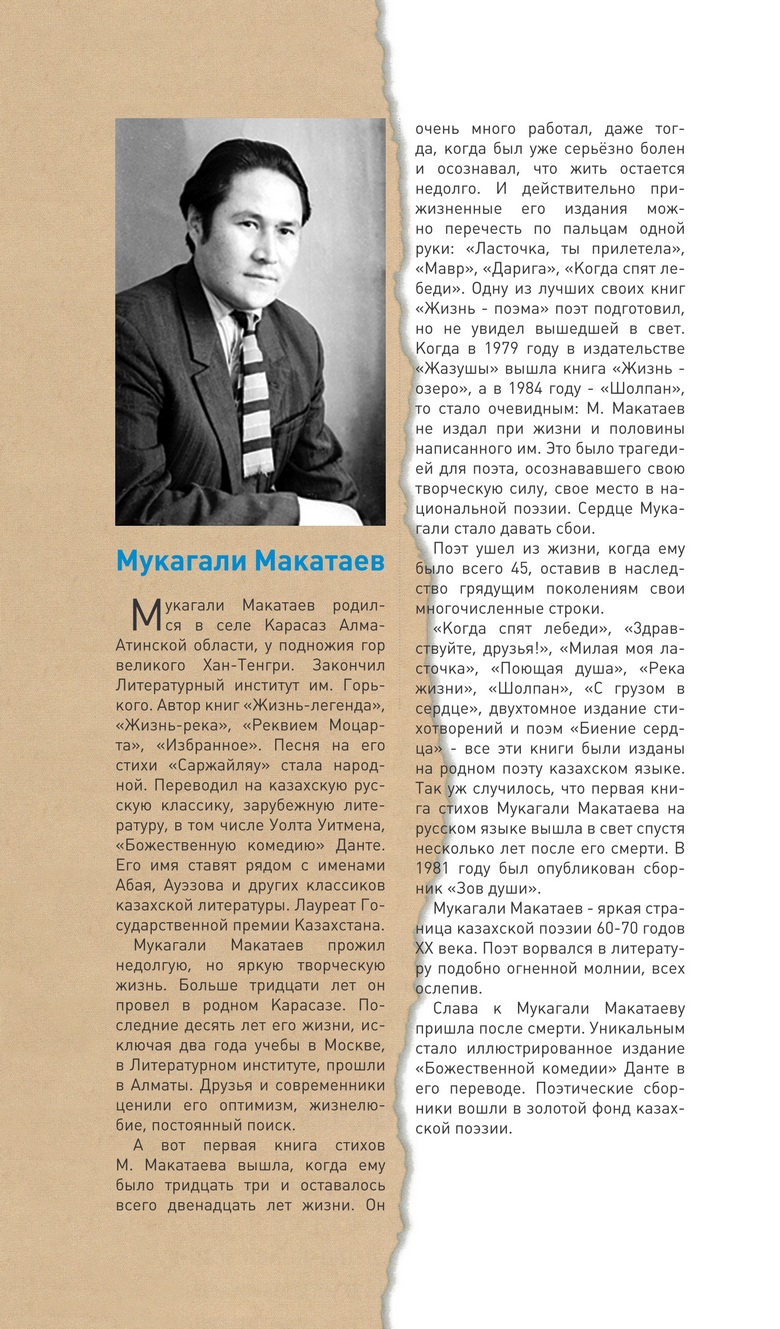 Мукагали Макатаев

Мукагали Макатаев родился в селе Карасаз Алма-Атинской области, у подножия гор великого Хан-Тенгри. Закончил Литературный институт им. Горького. Автор книг «Жизнь-легенда», «Жизнь-река», «Реквием Моцарта», «Избранное». Песня на его стихи «Саржайляу» стала народной. Переводил на казахскую русскую классику, зарубежную литературу, в том числе Уолта Уитмена, «Божественную комедию» Данте. Его имя ставят рядом с именами Абая, Ауэзова и других классиков казахской литературы. Лауреат Государственной премии Казахстана.

Мукагали Макатаев прожил недолгую, но яркую творческую жизнь. Больше тридцати лет он провел в родном Карасазе. Последние десять лет его жизни, исключая два года учебы в Москве, в Литературном институте, прошли в Алматы. Друзья и современники ценили его оптимизм, жизнелюбие, постоянный поиск.

А вот первая книга стихов М. Макатаева вышла, когда ему было тридцать три и оставалось всего двенадцать лет жизни. Он очень много работал, даже тогда, когда был уже серьёзно болен и осознавал, что жить остается недолго. И действительно прижизненные его издания можно перечесть по пальцам одной руки: «Ласточка, ты прилетела», «Мавр», «Дарига», «Когда спят лебеди». Одну из лучших своих книг «Жизнь - поэма» поэт подготовил, но не увидел вышедшей в свет. Когда в 1979 году в издательстве «Жазушы» вышла книга «Жизнь - озеро», а в 1984 году - «Шолпан», то стало очевидным: М. Макатаев не издал при жизни и половины написанного им. Это было трагедией для поэта, осознававшего свою творческую силу, свое место в национальной поэзии. Сердце Мукагали стало давать сбои.

Поэт ушел из жизни, когда ему было всего 45, оставив в наследство грядущим поколениям свои многочисленные строки.

«Когда спят лебеди», «Здравствуйте, друзья!», «Милая моя ласточка», «Поющая душа», «Река жизни», «Шолпан», «С грузом в сердце», двухтомное издание стихотворений и поэм «Биение сердца» - все эти книги были изданы на родном поэту казахском языке. Так уж случилось, что первая книга стихов Мукагали Макатаева на русском языке вышла в свет спустя несколько лет после его смерти. В 1981 году был опубликован сборник «Зов души».

Мукагали Макатаев - яркая страница казахской поэзии 60-70 годов XX века. Поэт ворвался в литературу подобно огненной молнии, всех ослепив.

Слава к Мукагали Макатаеву пришла после смерти. Уникальным стало иллюстрированное издание «Божественной комедии» Данте в его переводе. Поэтические сборники вошли в золотой фонд казахской поэзии.